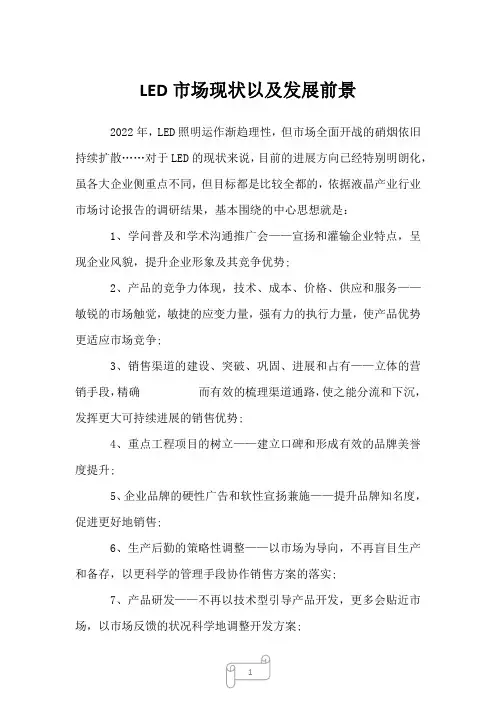 LED 市场现状以及发展前景

2022 年，LED 照明运作渐趋理性，但市场全面开战的硝烟依旧持续扩散……对于 LED 的现状来说，目前的进展方向已经特别明朗化，虽各大企业侧重点不同，但目标都是比较全都的，依据液晶产业行业市场讨论报告的调研结果，基本围绕的中心思想就是：

1、学问普及和学术沟通推广会——宣扬和灌输企业特点，呈现企业风貌，提升企业形象及其竞争优势；

2、产品的竞争力体现，技术、成本、价格、供应和服务——敏锐的市场触觉，敏捷的应变力量，强有力的执行力量，使产品优势更适应市场竞争；

3、销售渠道的建设、突破、巩固、进展和占有——立体的营销手段，精确 而有效的梳理渠道通路，使之能分流和下沉，发挥更大可持续进展的销售优势；

4、重点工程项目的树立——建立口碑和形成有效的品牌美誉度提升；

5、企业品牌的硬性广告和软性宣扬兼施——提升品牌知名度，促进更好地销售；

6、生产后勤的策略性调整——以市场为导向，不再盲目生产和备存，以更科学的管理手段协作销售方案的落实；

7、产品研发——不再以技术型引导产品开发，更多会贴近市场，以市场反馈的状况科学地调整开发方案；

1